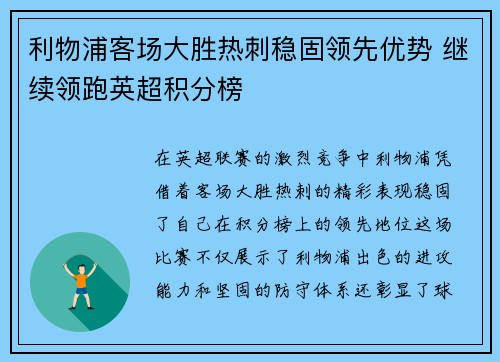 利物浦客场大胜热刺稳固领先优势 继续领跑英超积分榜

在英超联赛的激烈竞争中利物浦凭借着客场大胜热刺的精彩表现稳固了自己在积分榜上的领先地位这场比赛不仅展示了利物浦出色的进攻能力和坚固的防守体系还彰显了球